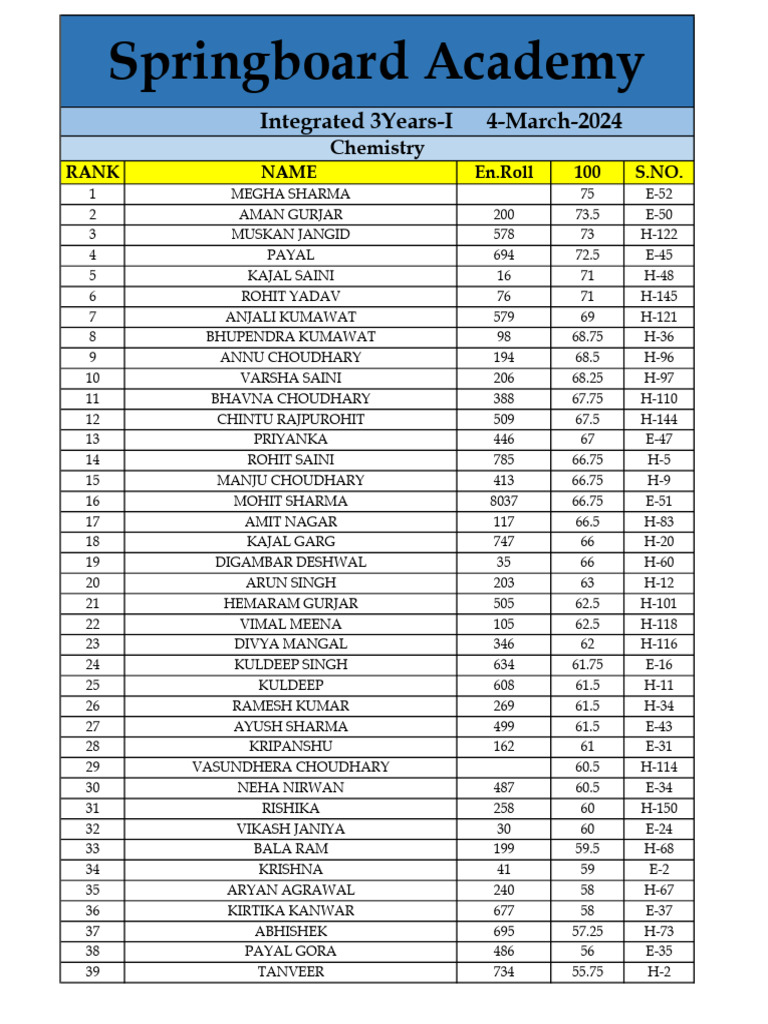 Springboard Academy

Integrated 3Years-I 4-March-2024

Chemistry

| RANK | NAME | En.Roll | 100 | S.NO. |
|---|---|---|---|---|
| 1 | MEGHA SHARMA | | 75 | E-52 |
| 2 | AMAN GURJAR | 200 | 73.5 | E-50 |
| 3 | MUSKAN JANGID | 578 | 73 | H-122 |
| 4 | PAYAL | 694 | 72.5 | E-45 |
| 5 | KAJAL SAINI | 16 | 71 | H-48 |
| 6 | ROHIT YADAV | 76 | 71 | H-145 |
| 7 | ANJALI KUMAWAT | 579 | 69 | H-121 |
| 8 | BHUPENDRA KUMAWAT | 98 | 68.75 | H-36 |
| 9 | ANNU CHOUDHARY | 194 | 68.5 | H-96 |
| 10 | VARSHA SAINI | 206 | 68.25 | H-97 |
| 11 | BHAVNA CHOUDHARY | 388 | 67.75 | H-110 |
| 12 | CHINTU RAJPUROHIT | 509 | 67.5 | H-144 |
| 13 | PRIYANKA | 446 | 67 | E-47 |
| 14 | ROHIT SAINI | 785 | 66.75 | H-5 |
| 15 | MANJU CHOUDHARY | 413 | 66.75 | H-9 |
| 16 | MOHIT SHARMA | 8037 | 66.75 | E-51 |
| 17 | AMIT NAGAR | 117 | 66.5 | H-83 |
| 18 | KAJAL GARG | 747 | 66 | H-20 |
| 19 | DIGAMBAR DESHWAL | 35 | 66 | H-60 |
| 20 | ARUN SINGH | 203 | 63 | H-12 |
| 21 | HEMARAM GURJAR | 505 | 62.5 | H-101 |
| 22 | VIMAL MEENA | 105 | 62.5 | H-118 |
| 23 | DIVYA MANGAL | 346 | 62 | H-116 |
| 24 | KULDEEP SINGH | 634 | 61.75 | E-16 |
| 25 | KULDEEP | 608 | 61.5 | H-11 |
| 26 | RAMESH KUMAR | 269 | 61.5 | H-34 |
| 27 | AYUSH SHARMA | 499 | 61.5 | E-43 |
| 28 | KRIPANSHU | 162 | 61 | E-31 |
| 29 | VASUNDHERA CHOUDHARY | | 60.5 | H-114 |
| 30 | NEHA NIRWAN | 487 | 60.5 | E-34 |
| 31 | RISHIKA | 258 | 60 | H-150 |
| 32 | VIKASH JANIYA | 30 | 60 | E-24 |
| 33 | BALA RAM | 199 | 59.5 | H-68 |
| 34 | KRISHNA | 41 | 59 | E-2 |
| 35 | ARYAN AGRAWAL | 240 | 58 | H-67 |
| 36 | KIRTIKA KANWAR | 677 | 58 | E-37 |
| 37 | ABHISHEK | 695 | 57.25 | H-73 |
| 38 | PAYAL GORA | 486 | 56 | E-35 |
| 39 | TANVEER | 734 | 55.75 | H-2 |